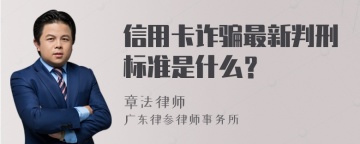 信用卡诈骗最新判刑标准是什么？

章法律师

广东律参律师事务所